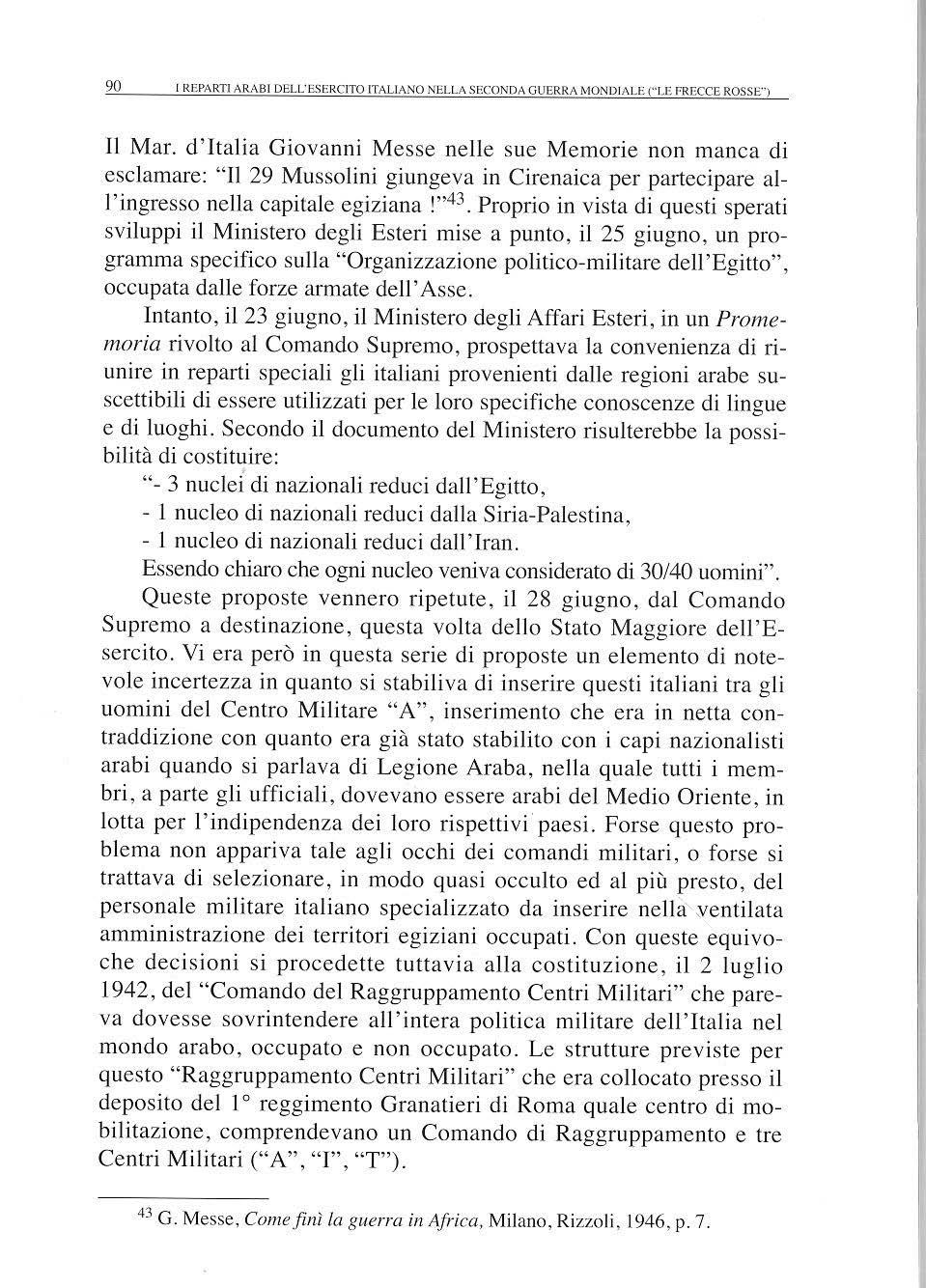 90 I REPARTI ARABI DELL'ESERCITO ITALIANO NELLA SECONDA GUERRA MONDIALE ("LE FRECCE ROSSE")

Il Mar. d'Italia Giovanni Messe nelle sue Memorie non manca di esclamare: "Il 29 Mussolini giungeva in Cirenaica per partecipare all'ingresso nella capitale egiziana !"$^{43}$. Proprio in vista di questi sperati sviluppi il Ministero degli Esteri mise a punto, il 25 giugno, un programma specifico sulla "Organizzazione politico-militare dell'Egitto", occupata dalle forze armate dell'Asse.

Intanto, il 23 giugno, il Ministero degli Affari Esteri, in un Promemoria rivolto al Comando Supremo, prospettava la convenienza di riunire in reparti speciali gli italiani provenienti dalle regioni arabe suscettibili di essere utilizzati per le loro specifiche conoscenze di lingue e di luoghi. Secondo il documento del Ministero risulterebbe la possibilità di costituire:

"- 3 nuclei di nazionali reduci dall'Egitto,
- 1 nucleo di nazionali reduci dalla Siria-Palestina,
- 1 nucleo di nazionali reduci dall'Iran.
Essendo chiaro che ogni nucleo veniva considerato di 30/40 uomini".

Queste proposte vennero ripetute, il 28 giugno, dal Comando Supremo a destinazione, questa volta dello Stato Maggiore dell'Esercito. Vi era però in questa serie di proposte un elemento di notevole incertezza in quanto si stabiliva di inserire questi italiani tra gli uomini del Centro Militare "A", inserimento che era in netta contraddizione con quanto era già stato stabilito con i capi nazionalisti arabi quando si parlava di Legione Araba, nella quale tutti i membri, a parte gli ufficiali, dovevano essere arabi del Medio Oriente, in lotta per l'indipendenza dei loro rispettivi paesi. Forse questo problema non appariva tale agli occhi dei comandi militari, o forse si trattava di selezionare, in modo quasi occulto ed al più presto, del personale militare italiano specializzato da inserire nella ventilata amministrazione dei territori egiziani occupati. Con queste equivoche decisioni si procedette tuttavia alla costituzione, il 2 luglio 1942, del "Comando del Raggruppamento Centri Militari" che pareva dovesse sovrintendere all'intera politica militare dell'Italia nel mondo arabo, occupato e non occupato. Le strutture previste per questo "Raggruppamento Centri Militari" che era collocato presso il deposito del 1° reggimento Granatieri di Roma quale centro di mobilitazione, comprendevano un Comando di Raggruppamento e tre Centri Militari ("A", "I", "T").

$^{43}$ G. Messe, Come finì la guerra in Africa, Milano, Rizzoli, 1946, p. 7.